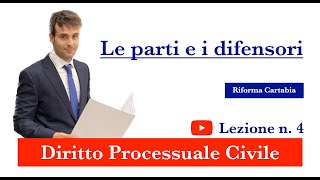 Le parti e i difensori

Riforma Cartabia

Lezione n. 4

Diritto Processuale Civile